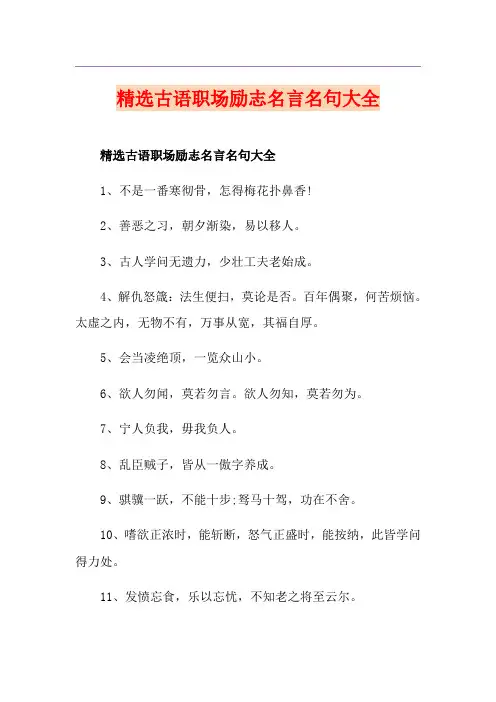 精选古语职场励志名言名句大全

精选古语职场励志名言名句大全

1、不是一番寒彻骨，怎得梅花扑鼻香!

2、善恶之习，朝夕渐染，易以移人。

3、古人学问无遗力，少壮工夫老始成。

4、解仇怒箴：法生便扫，莫论是否。百年偶聚，何苦烦恼。太虚之内，无物不有，万事从宽，其福自厚。

5、会当凌绝顶，一览众山小。

6、欲人勿闻，莫若勿言。欲人勿知，莫若勿为。

7、宁人负我，毋我负人。

8、乱臣贼子，皆从一傲字养成。

9、骐骥一跃，不能十步;驽马十驾，功在不舍。

10、嗜欲正浓时，能斩断，怒气正盛时，能按纳，此皆学问得力处。

11、发愤忘食，乐以忘忧，不知老之将至云尔。